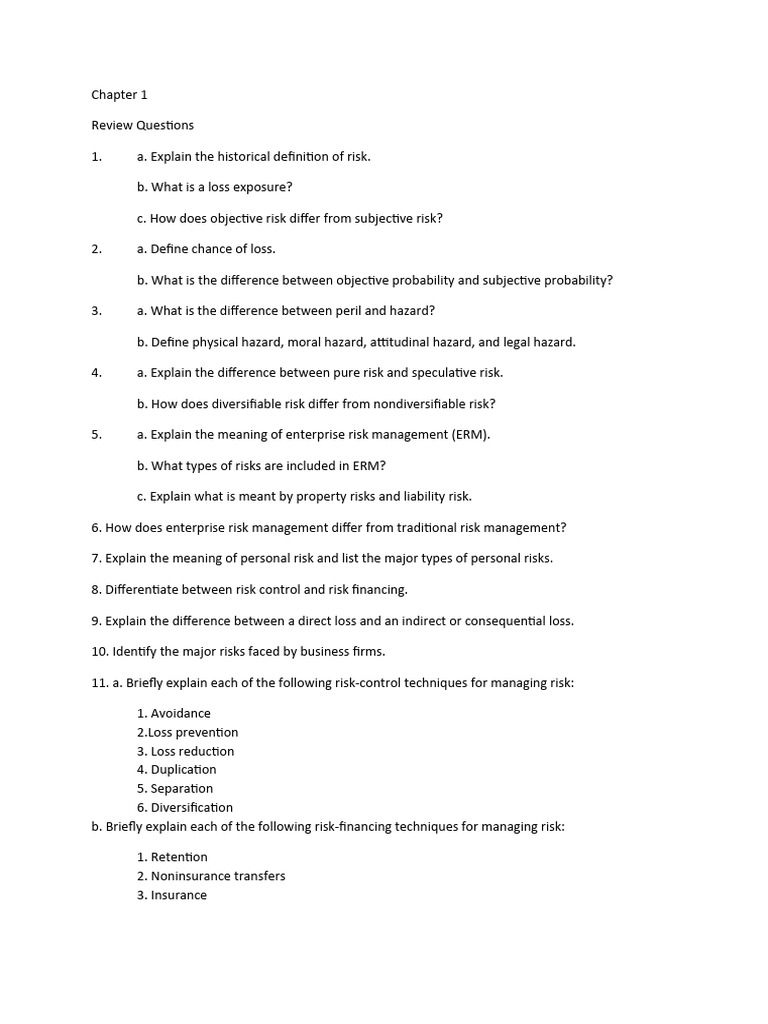 Chapter 1

Review Questions

1. a. Explain the historical definition of risk.

b. What is a loss exposure?

c. How does objective risk differ from subjective risk?

2. a. Define chance of loss.

b. What is the difference between objective probability and subjective probability?

3. a. What is the difference between peril and hazard?

b. Define physical hazard, moral hazard, attitudinal hazard, and legal hazard.

4. a. Explain the difference between pure risk and speculative risk.

b. How does diversifiable risk differ from nondiversifiable risk?

5. a. Explain the meaning of enterprise risk management (ERM).

b. What types of risks are included in ERM?

c. Explain what is meant by property risks and liability risk.

6. How does enterprise risk management differ from traditional risk management?

7. Explain the meaning of personal risk and list the major types of personal risks.

8. Differentiate between risk control and risk financing.

9. Explain the difference between a direct loss and an indirect or consequential loss.

10. Identify the major risks faced by business firms.

11. a. Briefly explain each of the following risk-control techniques for managing risk:

1. Avoidance
2.Loss prevention
3. Loss reduction
4. Duplication
5. Separation
6. Diversification

b. Briefly explain each of the following risk-financing techniques for managing risk:

1. Retention
2. Noninsurance transfers
3. Insurance